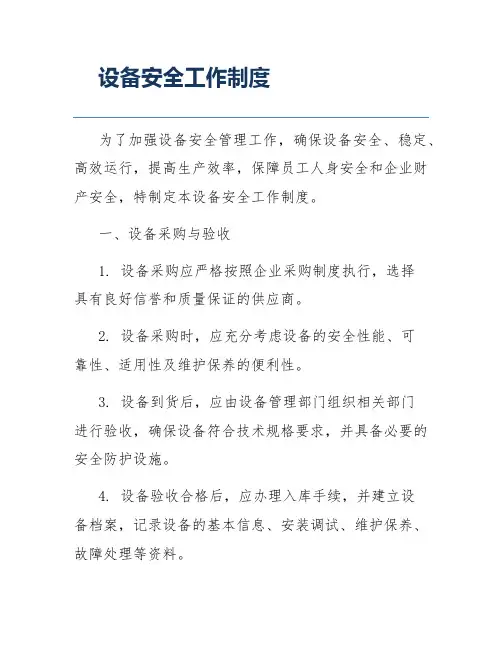 设备安全工作制度

为了加强设备安全管理工作，确保设备安全、稳定、高效运行，提高生产效率，保障员工人身安全和企业财产安全，特制定本设备安全工作制度。

一、设备采购与验收

1. 设备采购应严格按照企业采购制度执行，选择具有良好信誉和质量保证的供应商。

2. 设备采购时，应充分考虑设备的安全性能、可靠性、适用性及维护保养的便利性。

3. 设备到货后，应由设备管理部门组织相关部门进行验收，确保设备符合技术规格要求，并具备必要的安全防护设施。

4. 设备验收合格后，应办理入库手续，并建立设备档案，记录设备的基本信息、安装调试、维护保养、故障处理等资料。